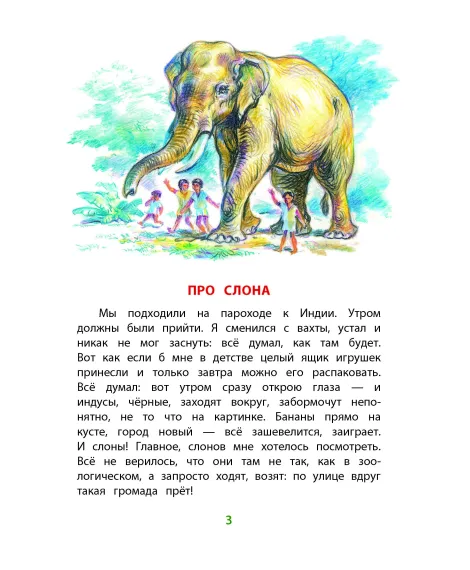 ПРО СЛОНА

Мы подходили на пароходе к Индии. Утром должны были прийти. Я сменился с вахты, устал и никак не мог заснуть: всё думал, как там будет. Вот как если б мне в детстве целый ящик игрушек принесли и только завтра можно его распаковать. Всё думал: вот утром сразу открою глаза — и индусы, чёрные, заходят вокруг, забормочут непонятно, не то что на картинке. Бананы прямо на кусте, город новый — всё зашевелится, заиграет. И слоны! Главное, слонов мне хотелось посмотреть. Всё не верилось, что они там не так, как в зоологическом, а запросто ходят, возят: по улице вдруг такая громада прёт!

3